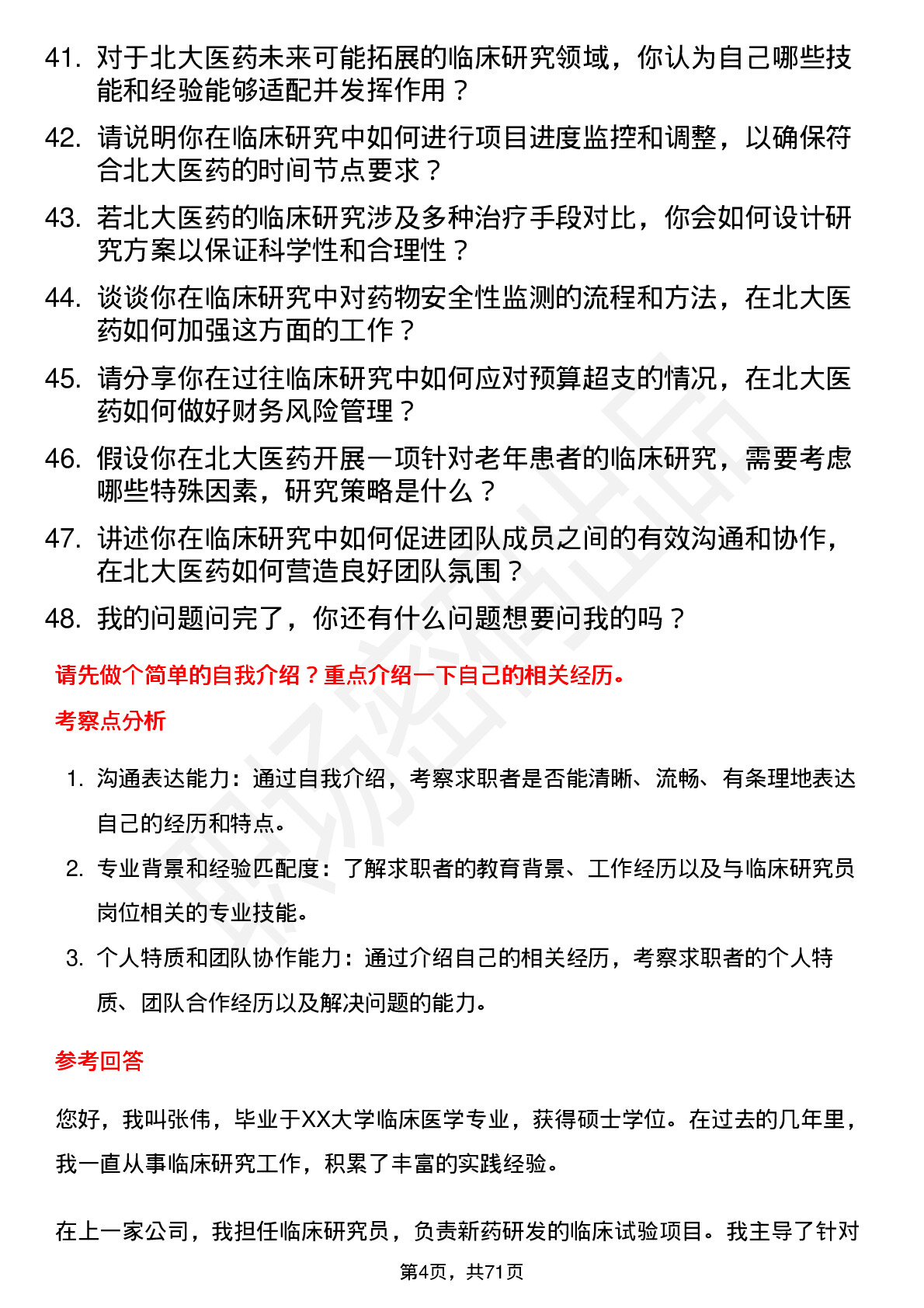 41. 对于北大医药未来可能拓展的临床研究领域，你认为自己哪些技能和经验能够适配并发挥作用？

42. 请说明你在临床研究中如何进行项目进度监控和调整，以确保符合北大医药的时间节点要求？

43. 若北大医药的临床研究涉及多种治疗手段对比，你会如何设计研究方案以保证科学性和合理性？

44. 谈谈你在临床研究中对药物安全性监测的流程和方法，在北大医药如何加强这方面的工作？

45. 请分享你在过往临床研究中如何应对预算超支的情况，在北大医药如何做好财务风险管理？

46. 假设你在北大医药开展一项针对老年患者的临床研究，需要考虑哪些特殊因素，研究策略是什么？

47. 讲述你在临床研究中如何促进团队成员之间的有效沟通和协作，在北大医药如何营造良好团队氛围？

48. 我的问题问完了，你还有什么问题想要问我的吗？

请先做个简单的自我介绍？重点介绍一下自己的相关经历。

考察点分析

1. 沟通表达能力：通过自我介绍，考察求职者是否能清晰、流畅、有条理地表达自己的经历和特点。

2. 专业背景和经验匹配度：了解求职者的教育背景、工作经历以及与临床研究员岗位相关的专业技能。

3. 个人特质和团队协作能力：通过介绍自己的相关经历，考察求职者的个人特质、团队合作经历以及解决问题的能力。

参考回答

您好，我叫张伟，毕业于XX大学临床医学专业，获得硕士学位。在过去的几年里，我一直从事临床研究工作，积累了丰富的实践经验。

在上一家公司，我担任临床研究员，负责新药研发的临床试验项目。我主导了针对

第4页，共71页